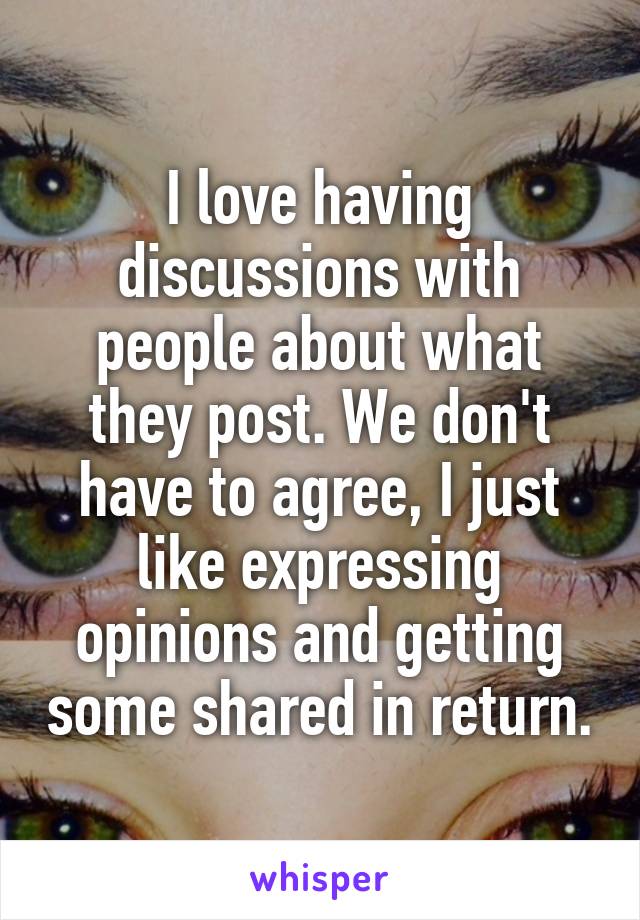 I love having discussions with people about what they post. We don't have to agree, I just like expressing opinions and getting some shared in return.

whisper